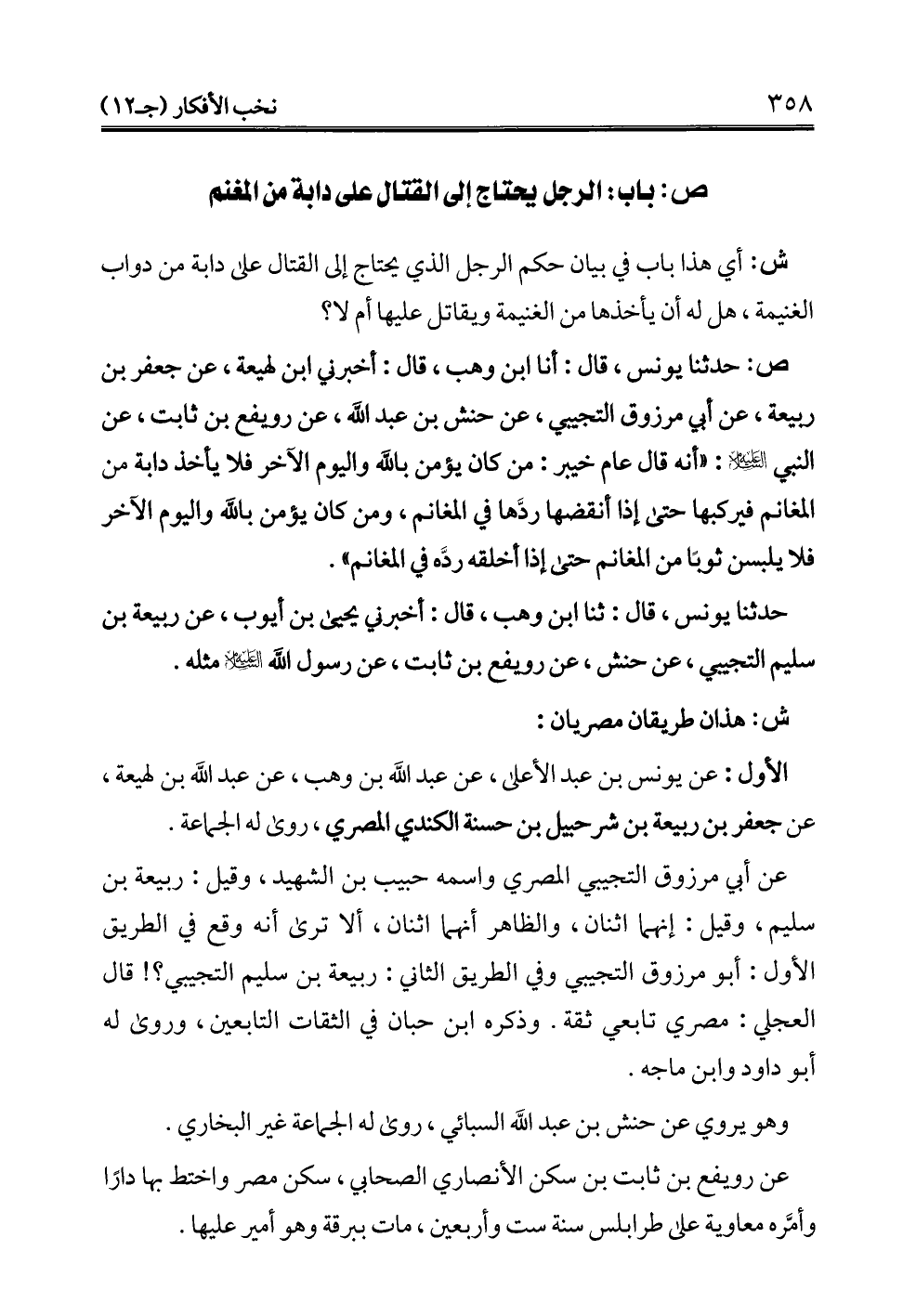 ٣٥٨ نخب الأفكار (جـ١٢)

ص: باب: الرجل يحتاج إلى القتال على دابة من المغنم

ش: أي هذا باب في بيان حكم الرجل الذي يحتاج إلى القتال على دابة من دواب الغنيمة، هل له أن يأخذها من الغنيمة ويقاتل عليها أم لا؟

ص: حدثنا يونس، قال: أنا ابن وهب، قال: أخبرني ابن لهيعة، عن جعفر بن ربيعة، عن أبي مرزوق التجيبي، عن حنش بن عبد الله، عن رويفع بن ثابت، عن النبي ﷺ: «أنه قال عام خيبر: من كان يؤمن بالله واليوم الآخر فلا يأخذ دابة من المغانم فيركبها حتى إذا أنقضها ردَّها في المغانم، ومن كان يؤمن بالله واليوم الآخر فلا يلبسن ثوبًا من المغانم حتى إذا أخلقه ردَّه في المغانم».

حدثنا يونس، قال: ثنا ابن وهب، قال: أخبرني يحيى بن أيوب، عن ربيعة بن سليم التجيبي، عن حنش، عن رويفع بن ثابت، عن رسول الله ﷺ مثله.

ش: هذان طريقان مصريان:

الأول: عن يونس بن عبد الأعلى، عن عبد الله بن وهب، عن عبد الله بن لهيعة، عن جعفر بن ربيعة بن شرحبيل بن حسنة الكندي المصري، روى له الجماعة.

عن أبي مرزوق التجيبي المصري واسمه حبيب بن الشهيد، وقيل: ربيعة بن سليم، وقيل: إنهما اثنان، والظاهر أنهما اثنان، ألا ترى أنه وقع في الطريق الأول: أبو مرزوق التجيبي وفي الطريق الثاني: ربيعة بن سليم التجيبي؟! قال العجلي: مصري تابعي ثقة. وذكره ابن حبان في الثقات التابعين، وروى له أبو داود وابن ماجه.

وهو يروي عن حنش بن عبد الله السبائي، روى له الجماعة غير البخاري.

عن رويفع بن ثابت بن سكن الأنصاري الصحابي، سكن مصر واختط بها دارًا وأمَّره معاوية على طرابلس سنة ست وأربعين، مات ببرقة وهو أمير عليها.